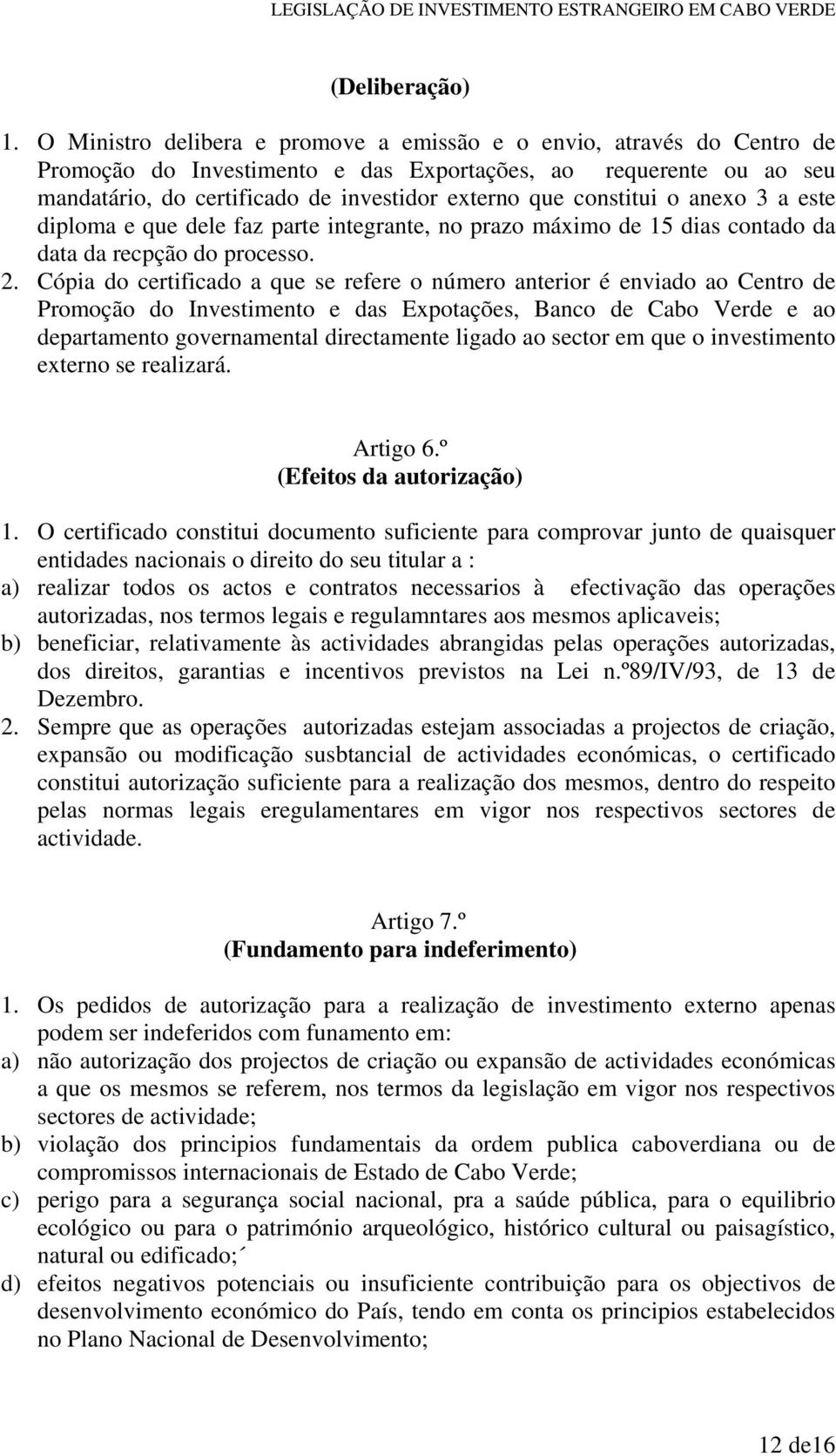 LEGISLAÇÃO DE INVESTIMENTO ESTRANGEIRO EM CABO VERDE

(Deliberação)

1. O Ministro delibera e promove a emissão e o envio, através do Centro de Promoção do Investimento e das Exportações, ao requerente ou ao seu mandatário, do certificado de investidor externo que constitui o anexo 3 a este diploma e que dele faz parte integrante, no prazo máximo de 15 dias contado da data da recpção do processo.
2. Cópia do certificado a que se refere o número anterior é enviado ao Centro de Promoção do Investimento e das Expotações, Banco de Cabo Verde e ao departamento governamental directamente ligado ao sector em que o investimento externo se realizará.

Artigo 6.º
(Efeitos da autorização)

1. O certificado constitui documento suficiente para comprovar junto de quaisquer entidades nacionais o direito do seu titular a :
a) realizar todos os actos e contratos necessarios à efectivação das operações autorizadas, nos termos legais e regulamntares aos mesmos aplicaveis;
b) beneficiar, relativamente às actividades abrangidas pelas operações autorizadas, dos direitos, garantias e incentivos previstos na Lei n.º89/IV/93, de 13 de Dezembro.
2. Sempre que as operações autorizadas estejam associadas a projectos de criação, expansão ou modificação susbtancial de actividades económicas, o certificado constitui autorização suficiente para a realização dos mesmos, dentro do respeito pelas normas legais eregulamentares em vigor nos respectivos sectores de actividade.

Artigo 7.º
(Fundamento para indeferimento)

1. Os pedidos de autorização para a realização de investimento externo apenas podem ser indeferidos com funamento em:
a) não autorização dos projectos de criação ou expansão de actividades económicas a que os mesmos se referem, nos termos da legislação em vigor nos respectivos sectores de actividade;
b) violação dos principios fundamentais da ordem publica caboverdiana ou de compromissos internacionais de Estado de Cabo Verde;
c) perigo para a segurança social nacional, pra a saúde pública, para o equilibrio ecológico ou para o património arqueológico, histórico cultural ou paisagístico, natural ou edificado;´
d) efeitos negativos potenciais ou insuficiente contribuição para os objectivos de desenvolvimento económico do País, tendo em conta os principios estabelecidos no Plano Nacional de Desenvolvimento;

12 de16